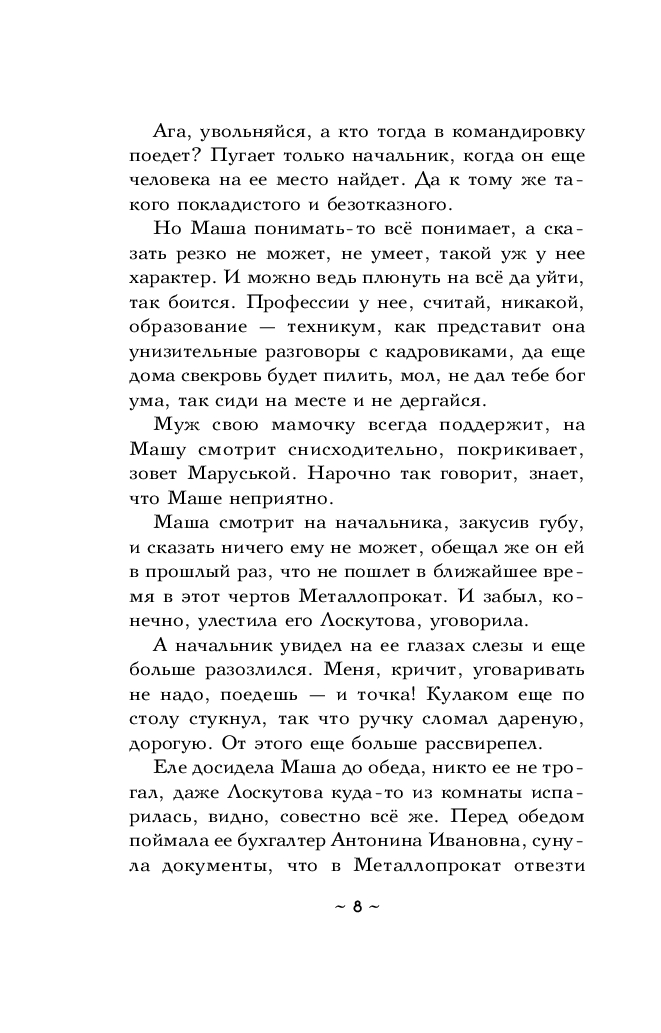 Ага, увольняйся, а кто тогда в командировку поедет? Пугает только начальник, когда он еще человека на ее место найдет. Да к тому же такого покладистого и безотказного.

Но Маша понимать-то всё понимает, а сказать резко не может, не умеет, такой уж у нее характер. И можно ведь плюнуть на всё да уйти, так боится. Профессии у нее, считай, никакой, образование — техникум, как представит она унизительные разговоры с кадровиками, да еще дома свекровь будет пилить, мол, не дал тебе бог ума, так сиди на месте и не дергайся.

Муж свою мамочку всегда поддержит, на Машу смотрит снисходительно, покрикивает, зовет Маруськой. Нарочно так говорит, знает, что Маше неприятно.

Маша смотрит на начальника, закусив губу, и сказать ничего ему не может, обещал же он ей в прошлый раз, что не пошлет в ближайшее время в этот чертов Металлопрокат. И забыл, конечно, улестила его Лоскутова, уговорила.

А начальник увидел на ее глазах слезы и еще больше разозлился. Меня, кричит, уговаривать не надо, поедешь — и точка! Кулаком еще по столу стукнул, так что ручку сломал дареную, дорогую. От этого еще больше рассвирепел.

Еле досидела Маша до обеда, никто ее не трогал, даже Лоскутова куда-то из комнаты испарилась, видно, совестно всё же. Перед обедом поймала ее бухгалтер Антонина Ивановна, сунула документы, что в Металлопрокат отвезти

~ 8 ~